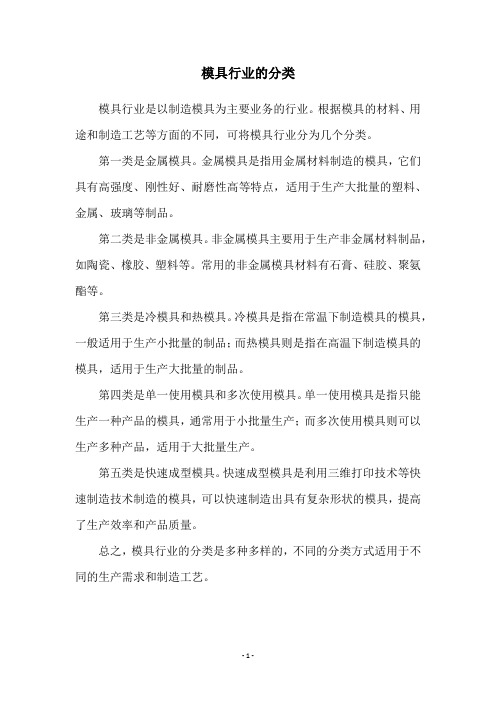 模具行业的分类

模具行业是以制造模具为主要业务的行业。根据模具的材料、用途和制造工艺等方面的不同，可将模具行业分为几个分类。

第一类是金属模具。金属模具是指用金属材料制造的模具，它们具有高强度、刚性好、耐磨性高等特点，适用于生产大批量的塑料、金属、玻璃等制品。

第二类是非金属模具。非金属模具主要用于生产非金属材料制品，如陶瓷、橡胶、塑料等。常用的非金属模具材料有石膏、硅胶、聚氨酯等。

第三类是冷模具和热模具。冷模具是指在常温下制造模具的模具，一般适用于生产小批量的制品；而热模具则是指在高温下制造模具的模具，适用于生产大批量的制品。

第四类是单一使用模具和多次使用模具。单一使用模具是指只能生产一种产品的模具，通常用于小批量生产；而多次使用模具则可以生产多种产品，适用于大批量生产。

第五类是快速成型模具。快速成型模具是利用三维打印技术等快速制造技术制造的模具，可以快速制造出具有复杂形状的模具，提高了生产效率和产品质量。

总之，模具行业的分类是多种多样的，不同的分类方式适用于不同的生产需求和制造工艺。

- 1 -